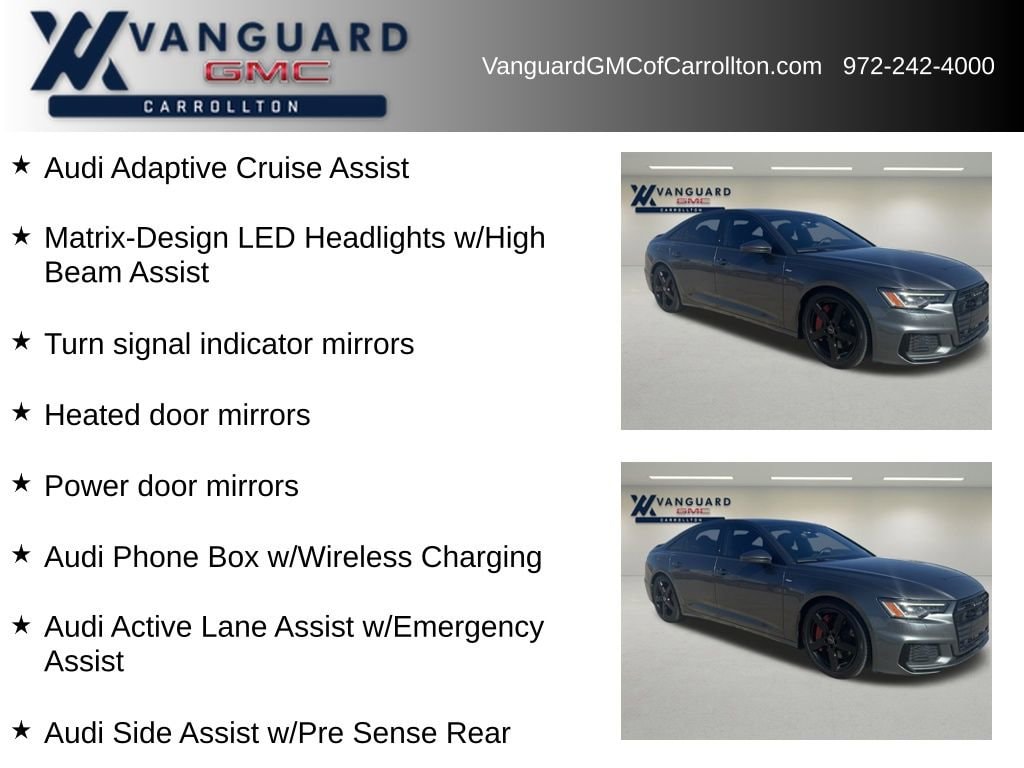 VANGUARD GMC CARROLLTON

VanguardGMCofCarrollton.com 972-242-4000

★ Audi Adaptive Cruise Assist

★ Matrix-Design LED Headlights w/High Beam Assist

★ Turn signal indicator mirrors

★ Heated door mirrors

★ Power door mirrors

★ Audi Phone Box w/Wireless Charging

★ Audi Active Lane Assist w/Emergency Assist

★ Audi Side Assist w/Pre Sense Rear

VANGUARD GMC CARROLLTON

VANGUARD GMC CARROLLTON